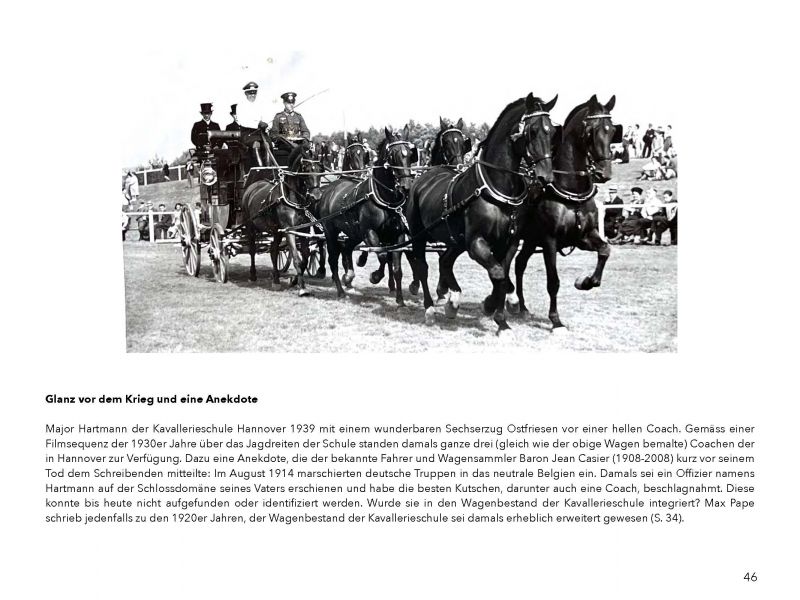 **Glanz vor dem Krieg und eine Anekdote**

Major Hartmann der Kavallerieschule Hannover 1939 mit einem wunderbaren Sechserzug Ostfriesen vor einer hellen Coach. Gemäss einer Filmsequenz der 1930er Jahre über das Jagdreiten der Schule standen damals ganze drei (gleich wie der obige Wagen bemalte) Coachen der in Hannover zur Verfügung. Dazu eine Anekdote, die der bekannte Fahrer und Wagensammler Baron Jean Casier (1908-2008) kurz vor seinem Tod dem Schreibenden mitteilte: Im August 1914 marschierten deutsche Truppen in das neutrale Belgien ein. Damals sei ein Offizier namens Hartmann auf der Schlossdomäne seines Vaters erschienen und habe die besten Kutschen, darunter auch eine Coach, beschlagnahmt. Diese konnte bis heute nicht aufgefunden oder identifiziert werden. Wurde sie in den Wagenbestand der Kavallerieschule integriert? Max Pape schrieb jedenfalls zu den 1920er Jahren, der Wagenbestand der Kavallerieschule sei damals erheblich erweitert gewesen (S. 34).

46